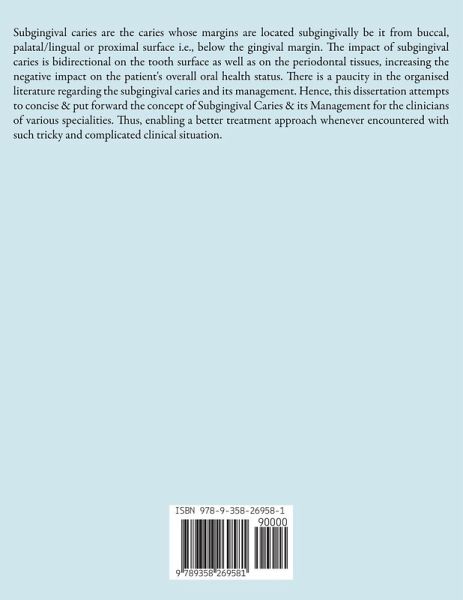 Subgingival caries are the caries whose margins are located subgingivally be it from buccal, palatal/lingual or proximal surface i.e., below the gingival margin. The impact of subgingival caries is bidirectional on the tooth surface as well as on the periodontal tissues, increasing the negative impact on the patient's overall oral health status. There is a paucity in the organised literature regarding the subgingival caries and its management. Hence, this dissertation attempts to concise & put forward the concept of Subgingival Caries & its Management for the clinicians of various specialities. Thus, enabling a better treatment approach whenever encountered with such tricky and complicated clinical situation.

ISBN 978-9-358-26958-1

90000

9 789358 269581